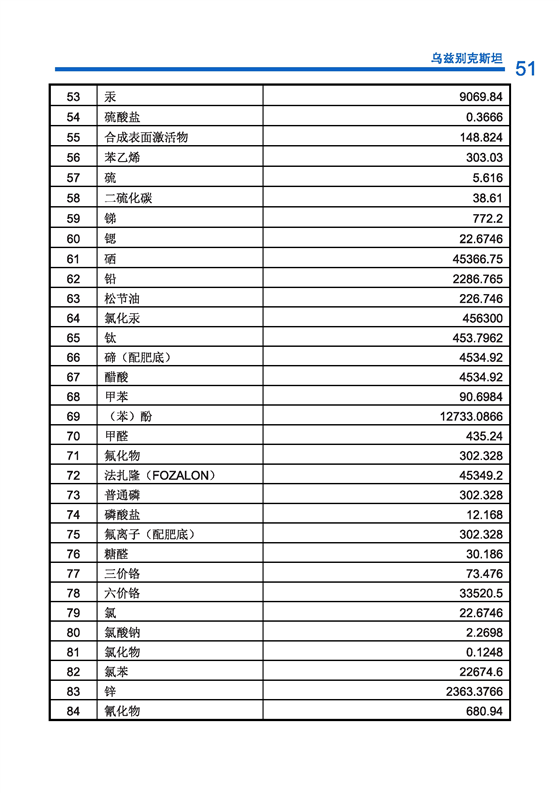 乌兹别克斯坦 51

| 53 | 汞 | 9069.84 |
|---|---|---|
| 54 | 硫酸盐 | 0.3666 |
| 55 | 合成表面激活物 | 148.824 |
| 56 | 苯乙烯 | 303.03 |
| 57 | 硫 | 5.616 |
| 58 | 二硫化碳 | 38.61 |
| 59 | 锑 | 772.2 |
| 60 | 锶 | 22.6746 |
| 61 | 硒 | 45366.75 |
| 62 | 铅 | 2286.765 |
| 63 | 松节油 | 226.746 |
| 64 | 氯化汞 | 456300 |
| 65 | 钛 | 453.7962 |
| 66 | 碲（配肥底） | 4534.92 |
| 67 | 醋酸 | 4534.92 |
| 68 | 甲苯 | 90.6984 |
| 69 | （苯）酚 | 12733.0866 |
| 70 | 甲醛 | 435.24 |
| 71 | 氟化物 | 302.328 |
| 72 | 法扎隆（FOZALON） | 45349.2 |
| 73 | 普通磷 | 302.328 |
| 74 | 磷酸盐 | 12.168 |
| 75 | 氟离子（配肥底） | 302.328 |
| 76 | 糖醛 | 30.186 |
| 77 | 三价铬 | 73.476 |
| 78 | 六价铬 | 33520.5 |
| 79 | 氯 | 22.6746 |
| 80 | 氯酸钠 | 2.2698 |
| 81 | 氯化物 | 0.1248 |
| 82 | 氯苯 | 22674.6 |
| 83 | 锌 | 2363.3766 |
| 84 | 氰化物 | 680.94 |